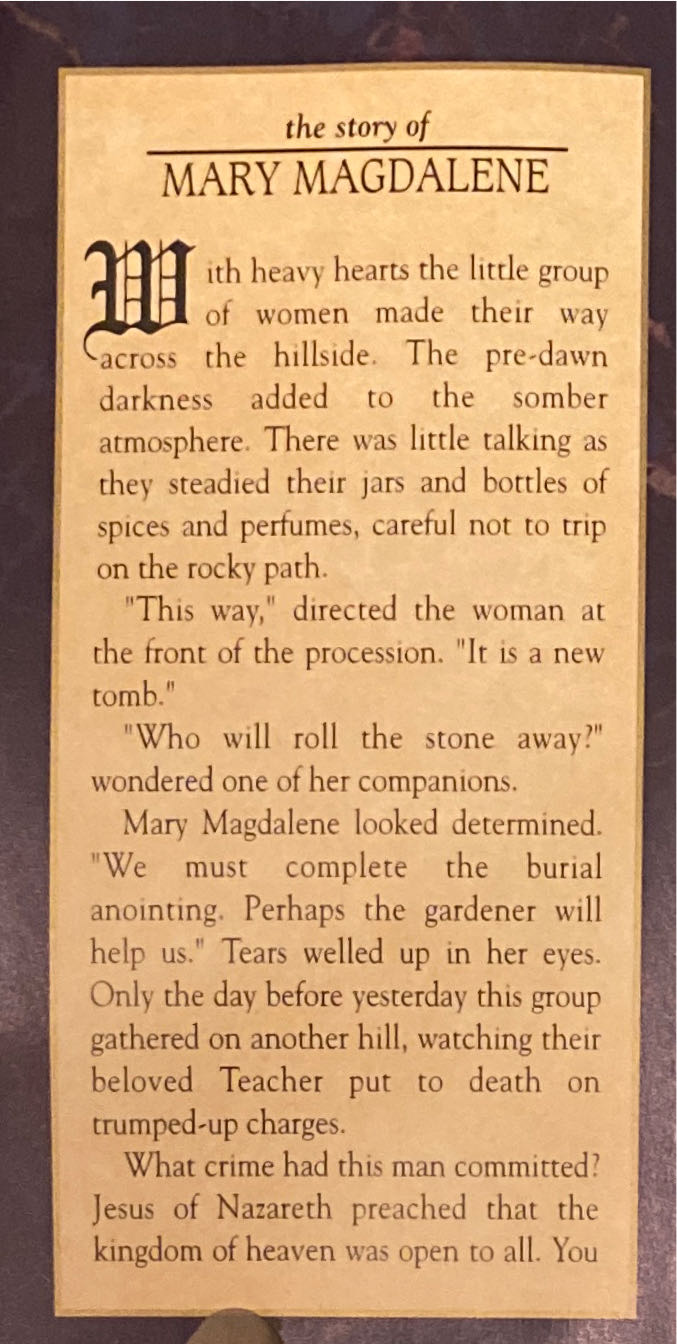 the story of
MARY MAGDALENE

With heavy hearts the little group of women made their way across the hillside. The pre-dawn darkness added to the somber atmosphere. There was little talking as they steadied their jars and bottles of spices and perfumes, careful not to trip on the rocky path.

"This way," directed the woman at the front of the procession. "It is a new tomb."

"Who will roll the stone away?" wondered one of her companions.

Mary Magdalene looked determined. "We must complete the burial anointing. Perhaps the gardener will help us." Tears welled up in her eyes. Only the day before yesterday this group gathered on another hill, watching their beloved Teacher put to death on trumped-up charges.

What crime had this man committed? Jesus of Nazareth preached that the kingdom of heaven was open to all. You